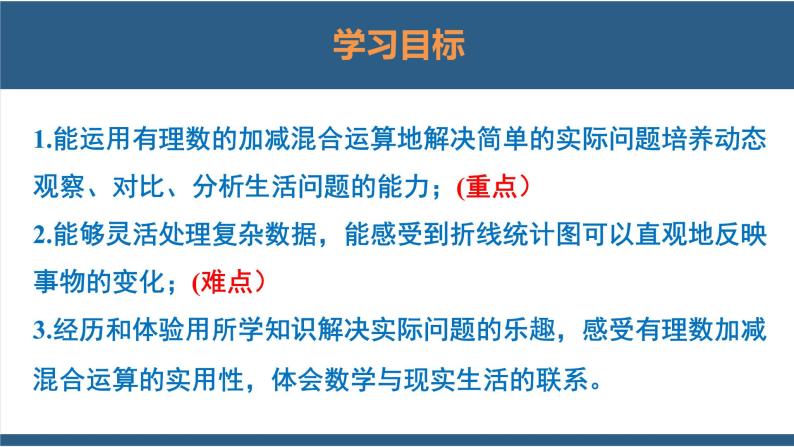 学习目标

1.能运用有理数的加减混合运算地解决简单的实际问题培养动态观察、对比、分析生活问题的能力；(重点）

2.能够灵活处理复杂数据，能感受到折线统计图可以直观地反映事物的变化；(难点）

3.经历和体验用所学知识解决实际问题的乐趣，感受有理数加减混合运算的实用性，体会数学与现实生活的联系。